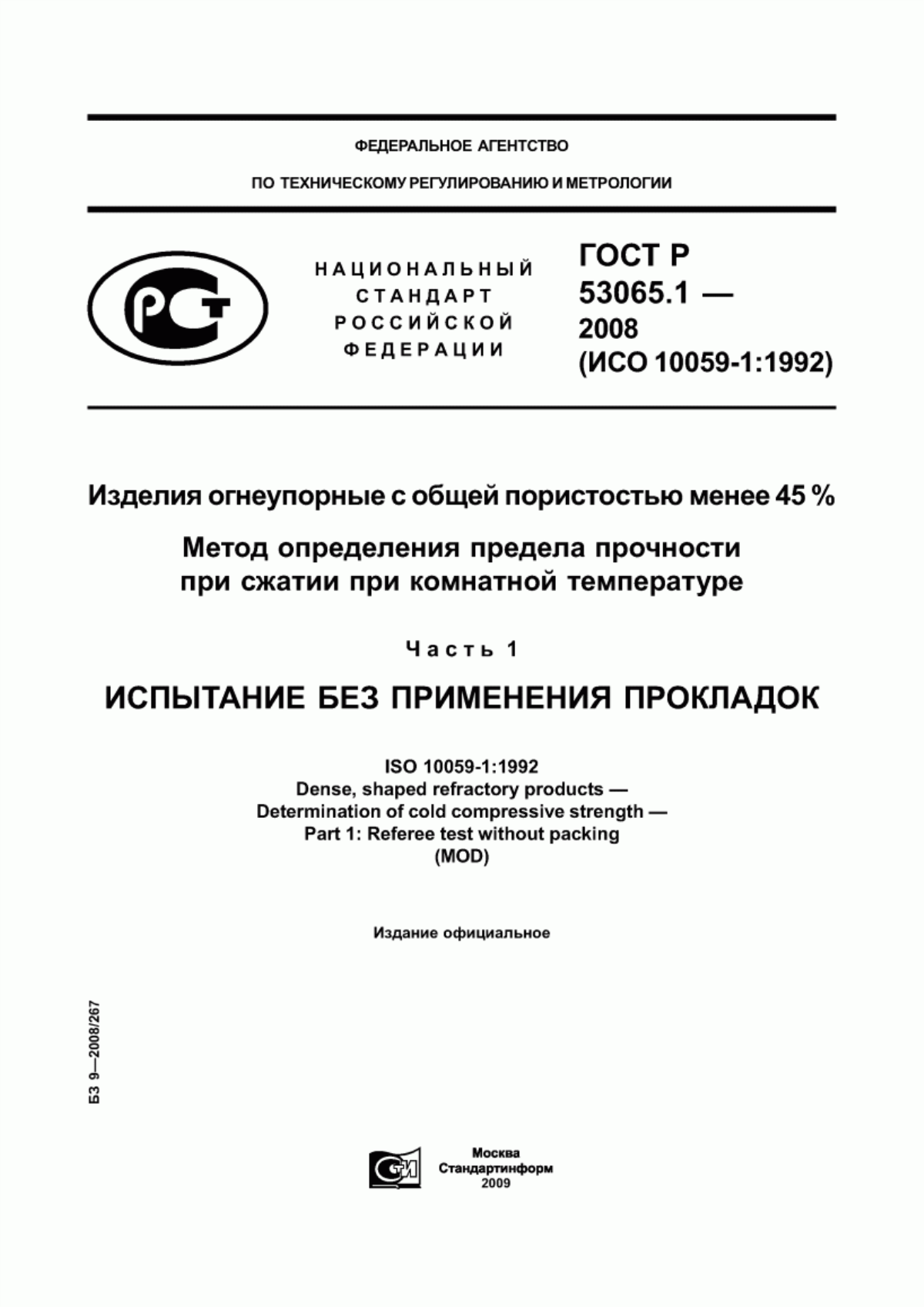 ФЕДЕРАЛЬНОЕ АГЕНТСТВО

ПО ТЕХНИЧЕСКОМУ РЕГУЛИРОВАНИЮ И МЕТРОЛОГИИ

РСТ

НАЦИОНАЛЬНЫЙ СТАНДАРТ РОССИЙСКОЙ ФЕДЕРАЦИИ

ГОСТ Р 53065.1 — 2008 (ИСО 10059-1:1992)

Изделия огнеупорные с общей пористостью менее 45 %

Метод определения предела прочности при сжатии при комнатной температуре

Часть 1

ИСПЫТАНИЕ БЕЗ ПРИМЕНЕНИЯ ПРОКЛАДОК

ISO 10059-1:1992
Dense, shaped refractory products —
Determination of cold compressive strength —
Part 1: Referee test without packing
(MOD)

Издание официальное

БЗ 9—2008/267

СТИ

Москва
Стандартинформ
2009